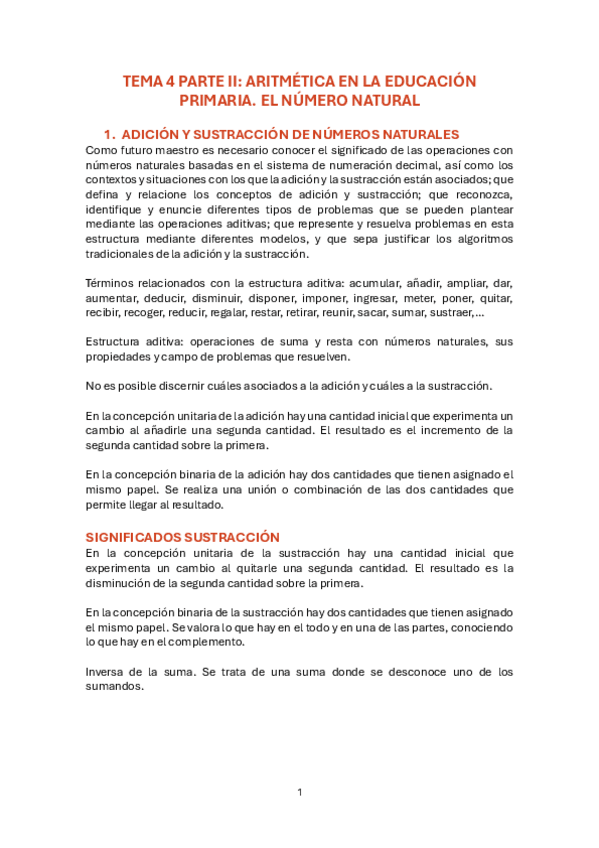 TEMA 4 PARTE II: ARITMÉTICA EN LA EDUCACIÓN PRIMARIA. EL NÚMERO NATURAL

1. ADICIÓN Y SUSTRACCIÓN DE NÚMEROS NATURALES

Como futuro maestro es necesario conocer el significado de las operaciones con números naturales basadas en el sistema de numeración decimal, así como los contextos y situaciones con los que la adición y la sustracción están asociados; que defina y relacione los conceptos de adición y sustracción; que reconozca, identifique y enuncie diferentes tipos de problemas que se pueden plantear mediante las operaciones aditivas; que represente y resuelva problemas en esta estructura mediante diferentes modelos, y que sepa justificar los algoritmos tradicionales de la adición y la sustracción.

Términos relacionados con la estructura aditiva: acumular, añadir, ampliar, dar, aumentar, deducir, disminuir, disponer, imponer, ingresar, meter, poner, quitar, recibir, recoger, reducir, regalar, restar, retirar, reunir, sacar, sumar, sustraer,...

Estructura aditiva: operaciones de suma y resta con números naturales, sus propiedades y campo de problemas que resuelven.

No es posible discernir cuáles asociados a la adición y cuáles a la sustracción.

En la concepción unitaria de la adición hay una cantidad inicial que experimenta un cambio al añadirle una segunda cantidad. El resultado es el incremento de la segunda cantidad sobre la primera.

En la concepción binaria de la adición hay dos cantidades que tienen asignado el mismo papel. Se realiza una unión o combinación de las dos cantidades que permite llegar al resultado.

SIGNIFICADOS SUSTRACCIÓN

En la concepción unitaria de la sustracción hay una cantidad inicial que experimenta un cambio al quitarle una segunda cantidad. El resultado es la disminución de la segunda cantidad sobre la primera.

En la concepción binaria de la sustracción hay dos cantidades que tienen asignado el mismo papel. Se valora lo que hay en el todo y en una de las partes, conociendo lo que hay en el complemento.

Inversa de la suma. Se trata de una suma donde se desconoce uno de los sumandos.

1